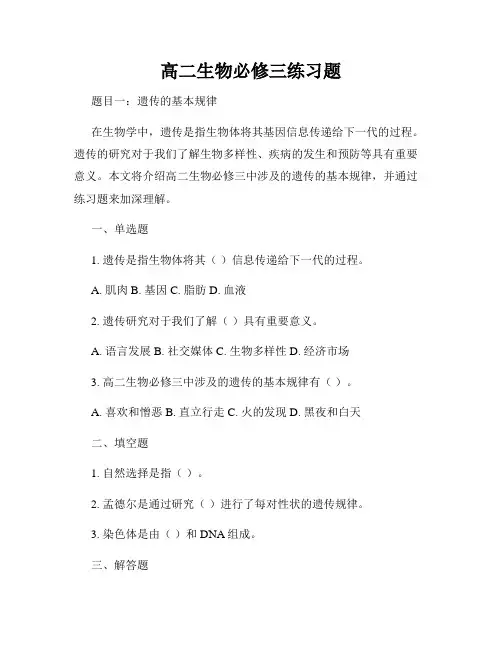 高二生物必修三练习题

题目一：遗传的基本规律

在生物学中，遗传是指生物体将其基因信息传递给下一代的过程。遗传的研究对于我们了解生物多样性、疾病的发生和预防等具有重要意义。本文将介绍高二生物必修三中涉及的遗传的基本规律，并通过练习题来加深理解。

一、单选题

1. 遗传是指生物体将其（ ）信息传递给下一代的过程。

A. 肌肉 B. 基因 C. 脂肪 D. 血液

2. 遗传研究对于我们了解（ ）具有重要意义。

A. 语言发展 B. 社交媒体 C. 生物多样性 D. 经济市场

3. 高二生物必修三中涉及的遗传的基本规律有（ ）。

A. 喜欢和憎恶 B. 直立行走 C. 火的发现 D. 黑夜和白天

二、填空题

1. 自然选择是指（ ）。

2. 孟德尔是通过研究（ ）进行了每对性状的遗传规律。

3. 染色体是由（ ）和 DNA 组成。

三、解答题